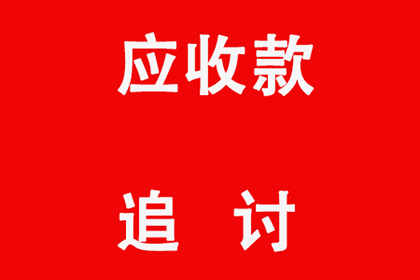 应收款

追　讨